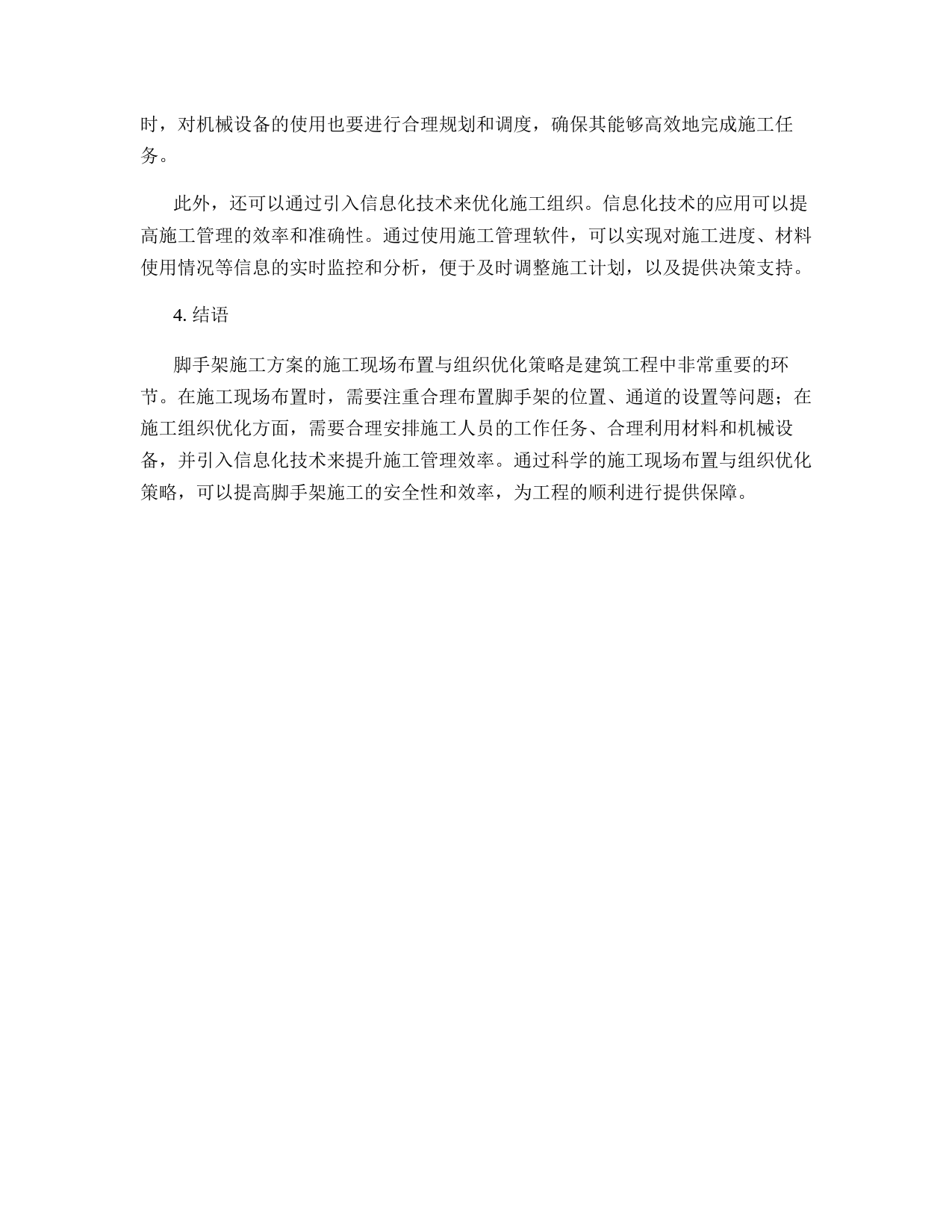 时，对机械设备的使用也要进行合理规划和调度，确保其能够高效地完成施工任务。

此外，还可以通过引入信息化技术来优化施工组织。信息化技术的应用可以提高施工管理的效率和准确性。通过使用施工管理软件，可以实现对施工进度、材料使用情况等信息的实时监控和分析，便于及时调整施工计划，以及提供决策支持。

4. 结语

脚手架施工方案的施工现场布置与组织优化策略是建筑工程中非常重要的环节。在施工现场布置时，需要注重合理布置脚手架的位置、通道的设置等问题；在施工组织优化方面，需要合理安排施工人员的工作任务、合理利用材料和机械设备，并引入信息化技术来提升施工管理效率。通过科学的施工现场布置与组织优化策略，可以提高脚手架施工的安全性和效率，为工程的顺利进行提供保障。